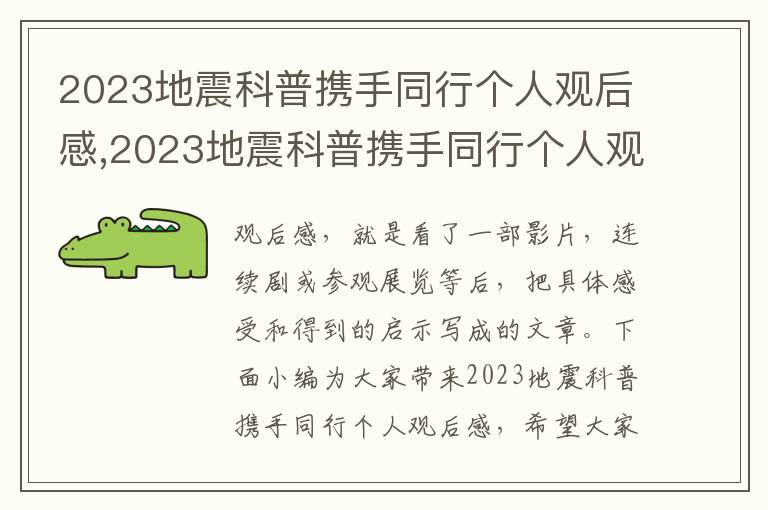 2023地震科普携手同行个人观后感,2023地震科普携手同行个人观

观后感，就是看了一部影片，连续剧或参观展览等后，把具体感受和得到的启示写成的文章。下面小编为大家带来2023地震科普携手同行个人观后感，希望大家